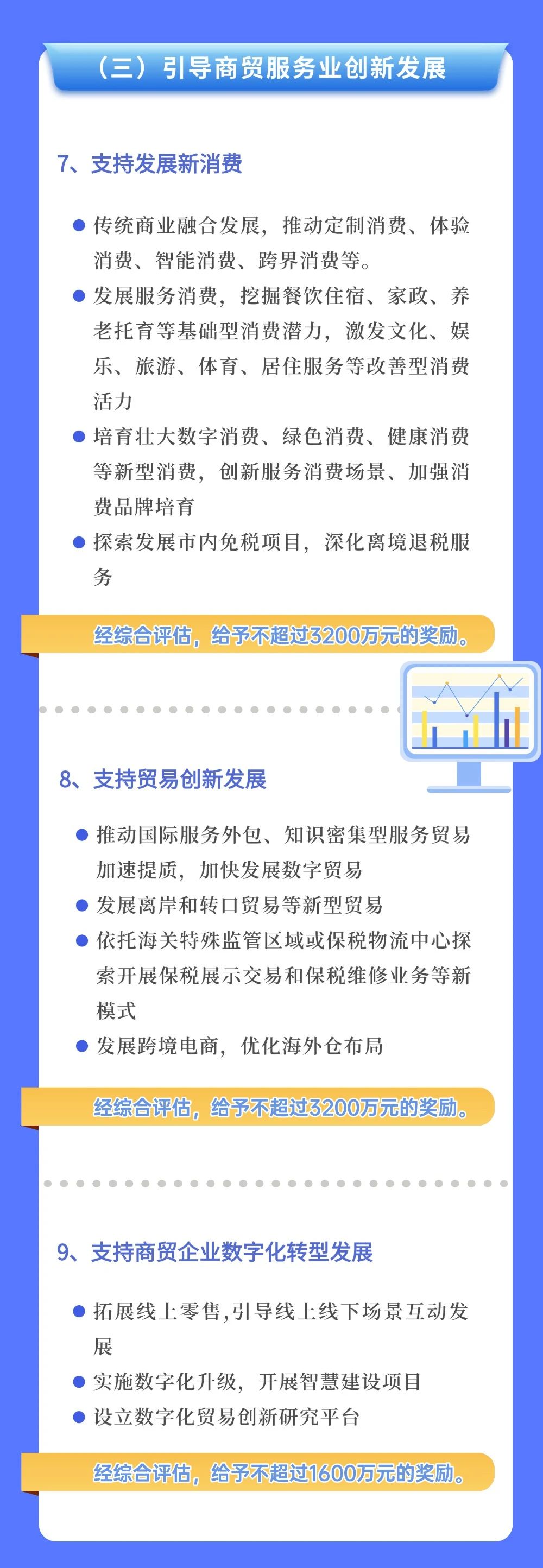 （三）引导商贸服务业创新发展

7、支持发展新消费

● 传统商业融合发展，推动定制消费、体验消费、智能消费、跨界消费等。
● 发展服务消费，挖掘餐饮住宿、家政、养老托育等基础型消费潜力，激发文化、娱乐、旅游、体育、居住服务等改善型消费活力
● 培育壮大数字消费、绿色消费、健康消费等新型消费，创新服务消费场景、加强消费品牌培育
● 探索发展市内免税项目，深化离境退税服务

经综合评估，给予不超过3200万元的奖励。

8、支持贸易创新发展

● 推动国际服务外包、知识密集型服务贸易加速提质，加快发展数字贸易
● 发展离岸和转口贸易等新型贸易
● 依托海关特殊监管区域或保税物流中心探索开展保税展示交易和保税维修业务等新模式
● 发展跨境电商，优化海外仓布局

经综合评估，给予不超过3200万元的奖励。

9、支持商贸企业数字化转型发展

● 拓展线上零售,引导线上线下场景互动发展
● 实施数字化升级，开展智慧建设项目
● 设立数字化贸易创新研究平台

经综合评估，给予不超过1600万元的奖励。